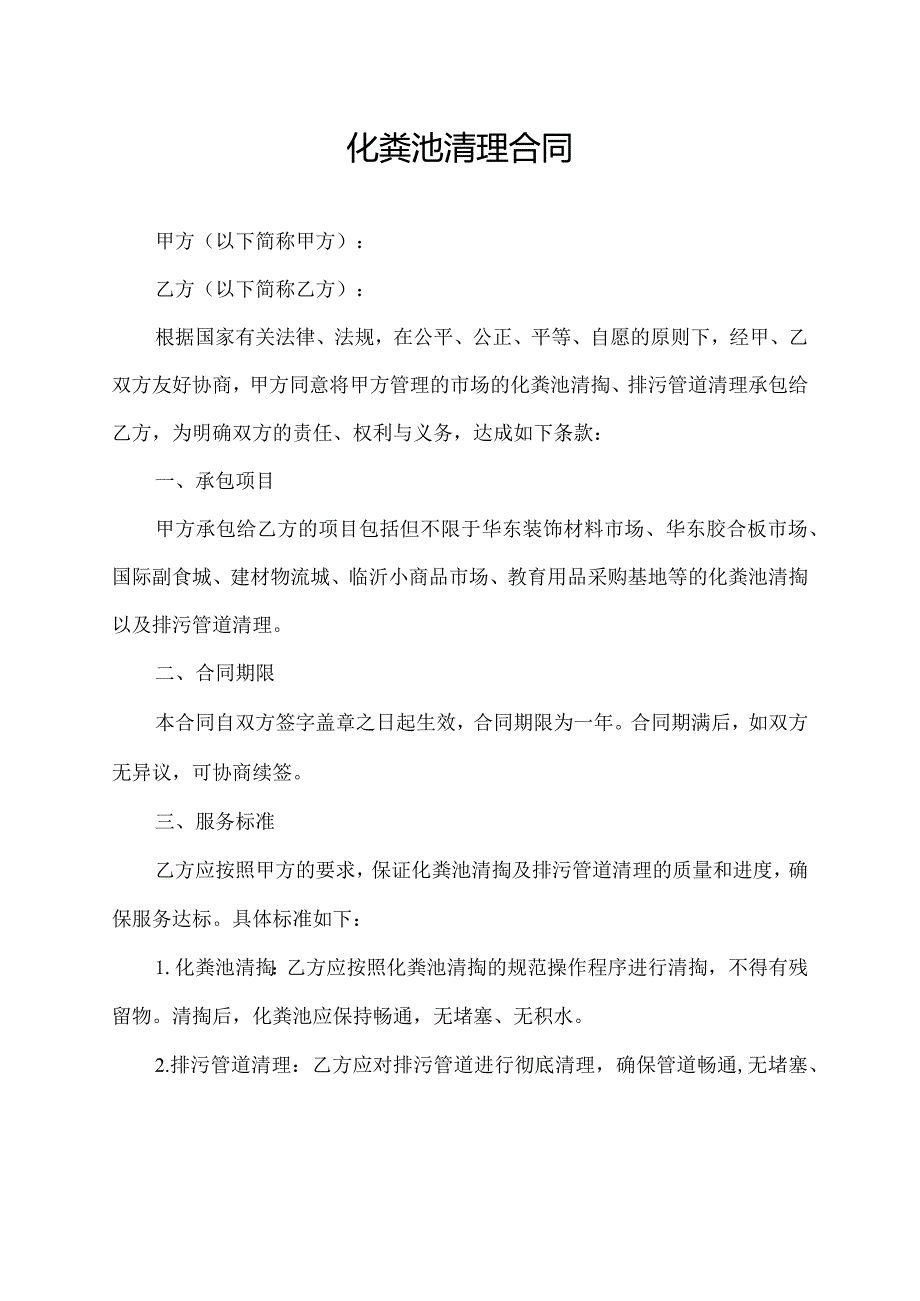 化粪池清理合同

甲方（以下简称甲方）：

乙方（以下简称乙方）：

根据国家有关法律、法规，在公平、公正、平等、自愿的原则下，经甲、乙双方友好协商，甲方同意将甲方管理的市场的化粪池清掏、排污管道清理承包给乙方，为明确双方的责任、权利与义务，达成如下条款：

一、承包项目

甲方承包给乙方的项目包括但不限于华东装饰材料市场、华东胶合板市场、国际副食城、建材物流城、临沂小商品市场、教育用品采购基地等的化粪池清掏以及排污管道清理。

二、合同期限

本合同自双方签字盖章之日起生效，合同期限为一年。合同期满后，如双方无异议，可协商续签。

三、服务标准

乙方应按照甲方的要求，保证化粪池清掏及排污管道清理的质量和进度，确保服务达标。具体标准如下：

1. 化粪池清掏：乙方应按照化粪池清掏的规范操作程序进行清掏，不得有残留物。清掏后，化粪池应保持畅通，无堵塞、无积水。

2.排污管道清理：乙方应对排污管道进行彻底清理，确保管道畅通，无堵塞、